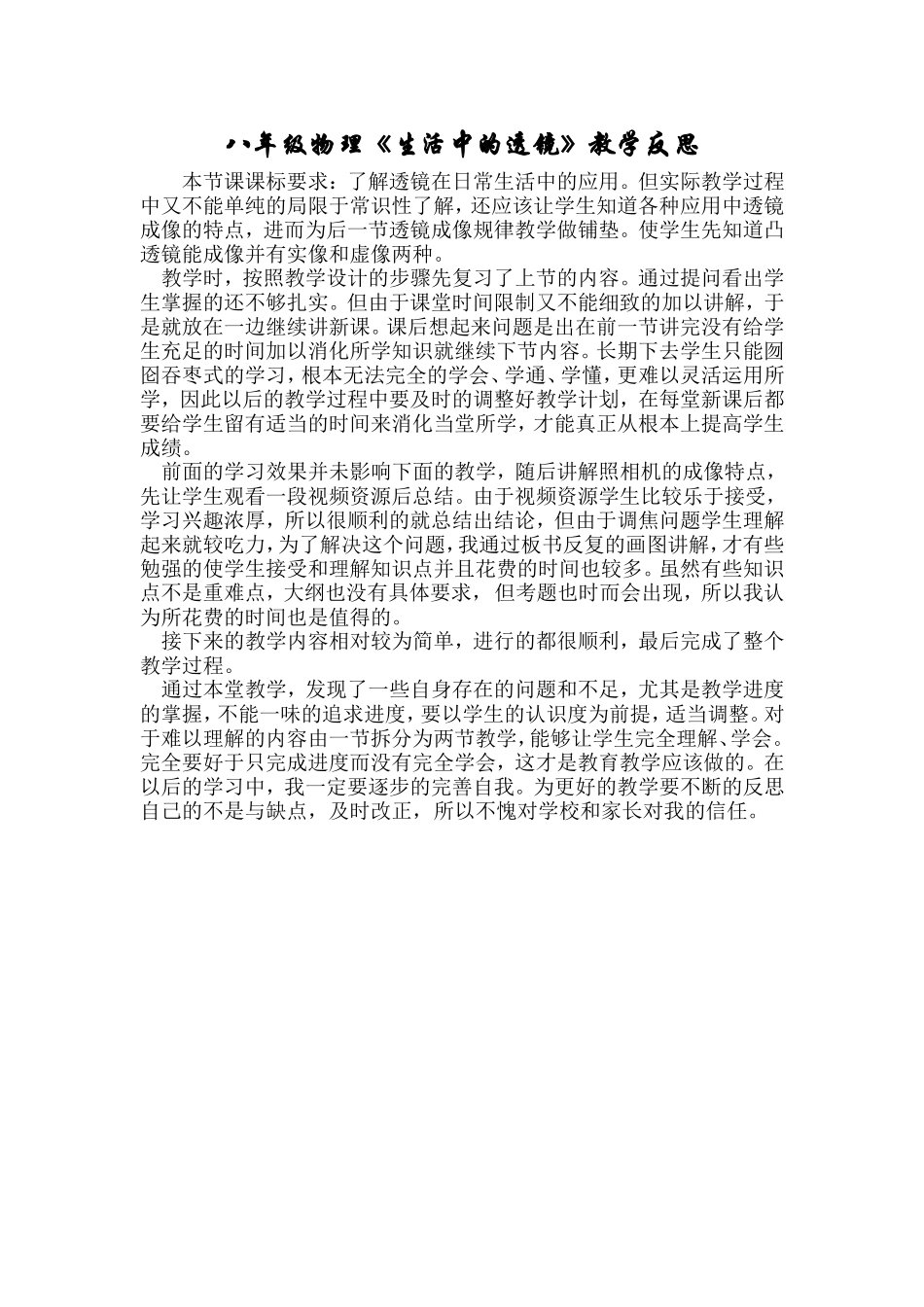 八年级物理《生活中的透镜》教学反思

本节课课标要求：了解透镜在日常生活中的应用。但实际教学过程中又不能单纯的局限于常识性了解，还应该让学生知道各种应用中透镜成像的特点，进而为后一节透镜成像规律教学做铺垫。使学生先知道凸透镜能成像并有实像和虚像两种。

教学时，按照教学设计的步骤先复习了上节的内容。通过提问看出学生掌握的还不够扎实。但由于课堂时间限制又不能细致的加以讲解，于是就放在一边继续讲新课。课后想起来问题是出在前一节讲完没有给学生充足的时间加以消化所学知识就继续下节内容。长期下去学生只能囫囵吞枣式的学习，根本无法完全的学会、学通、学懂，更难以灵活运用所学，因此以后的教学过程中要及时的调整好教学计划，在每堂新课后都要给学生留有适当的时间来消化当堂所学，才能真正从根本上提高学生成绩。

前面的学习效果并未影响下面的教学，随后讲解照相机的成像特点，先让学生观看一段视频资源后总结。由于视频资源学生比较乐于接受，学习兴趣浓厚，所以很顺利的就总结出结论，但由于调焦问题学生理解起来就较吃力，为了解决这个问题，我通过板书反复的画图讲解，才有些勉强的使学生接受和理解知识点并且花费的时间也较多。虽然有些知识点不是重难点，大纲也没有具体要求，但考题也时而会出现，所以我认为所花费的时间也是值得的。

接下来的教学内容相对较为简单，进行的都很顺利，最后完成了整个教学过程。

通过本堂教学，发现了一些自身存在的问题和不足，尤其是教学进度的掌握，不能一味的追求进度，要以学生的认识度为前提，适当调整。对于难以理解的内容由一节拆分为两节教学，能够让学生完全理解、学会。完全要好于只完成进度而没有完全学会，这才是教育教学应该做的。在以后的学习中，我一定要逐步的完善自我。为更好的教学要不断的反思自己的不是与缺点，及时改正，所以不愧对学校和家长对我的信任。